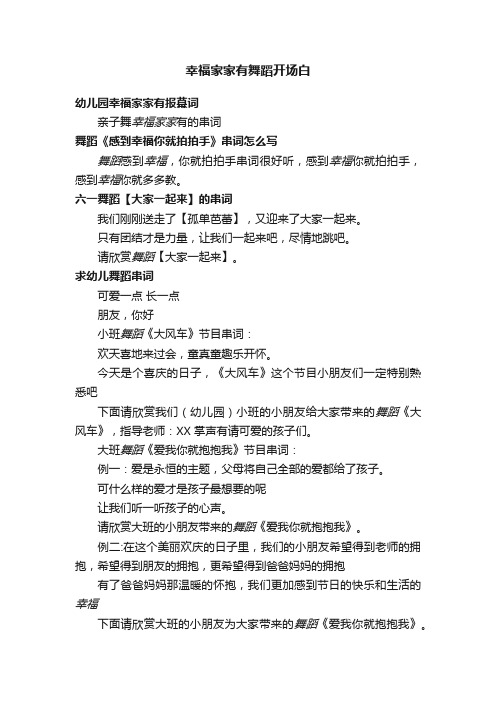 幸福家家有舞蹈开场白

幼儿园幸福家家有报幕词

亲子舞幸福家家有的串词

舞蹈《感到幸福你就拍拍手》串词怎么写

舞蹈感到幸福，你就拍拍手串词很好听，感到幸福你就拍拍手，感到幸福你就多多教。

六一舞蹈【大家一起来】的串词

我们刚刚送走了【孤单芭蕾】，又迎来了大家一起来。

只有团结才是力量，让我们一起来吧，尽情地跳吧。

请欣赏舞蹈【大家一起来】。

求幼儿舞蹈串词

可爱一点 长一点

朋友，你好

小班舞蹈《大风车》节目串词：

欢天喜地来过会，童真童趣乐开怀。

今天是个喜庆的日子，《大风车》这个节目小朋友们一定特别熟悉吧

下面请欣赏我们（幼儿园）小班的小朋友给大家带来的舞蹈《大风车》，指导老师：XX 掌声有请可爱的孩子们。

大班舞蹈《爱我你就抱抱我》节目串词：

例一：爱是永恒的主题，父母将自己全部的爱都给了孩子。

可什么样的爱才是孩子最想要的呢

让我们听一听孩子的心声。

请欣赏大班的小朋友带来的舞蹈《爱我你就抱抱我》。

例二:在这个美丽欢庆的日子里，我们的小朋友希望得到老师的拥抱，希望得到朋友的拥抱，更希望得到爸爸妈妈的拥抱

有了爸爸妈妈那温暖的怀抱，我们更加感到节日的快乐和生活的幸福

下面请欣赏大班的小朋友为大家带来的舞蹈《爱我你就抱抱我》。